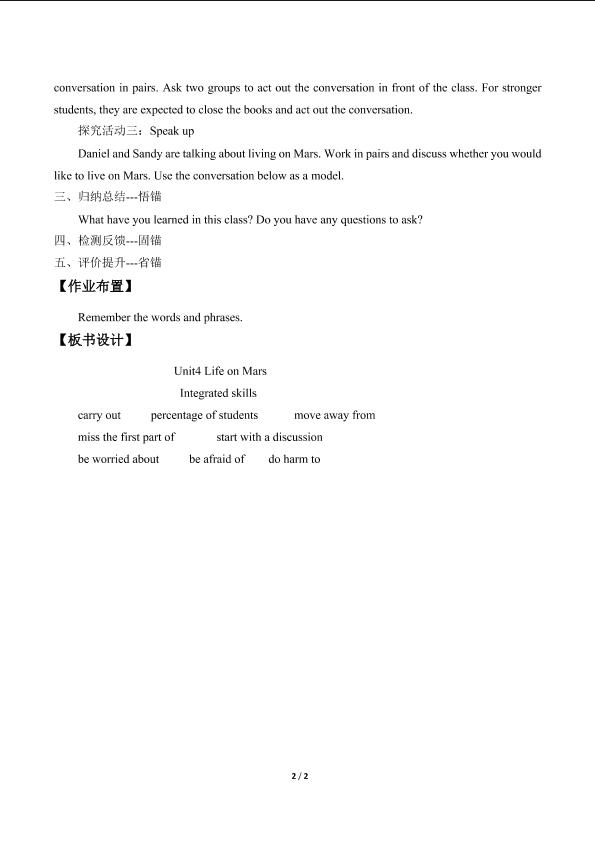 conversation in pairs. Ask two groups to act out the conversation in front of the class. For stronger students, they are expected to close the books and act out the conversation.

探究活动三：Speak up

Daniel and Sandy are talking about living on Mars. Work in pairs and discuss whether you would like to live on Mars. Use the conversation below as a model.

三、归纳总结---悟锚

What have you learned in this class? Do you have any questions to ask?

四、检测反馈---固锚

五、评价提升---省锚

【作业布置】

Remember the words and phrases.

【板书设计】

Unit4 Life on Mars

Integrated skills

carry out percentage of students move away from

miss the first part of start with a discussion

be worried about be afraid of do harm to

2 / 2